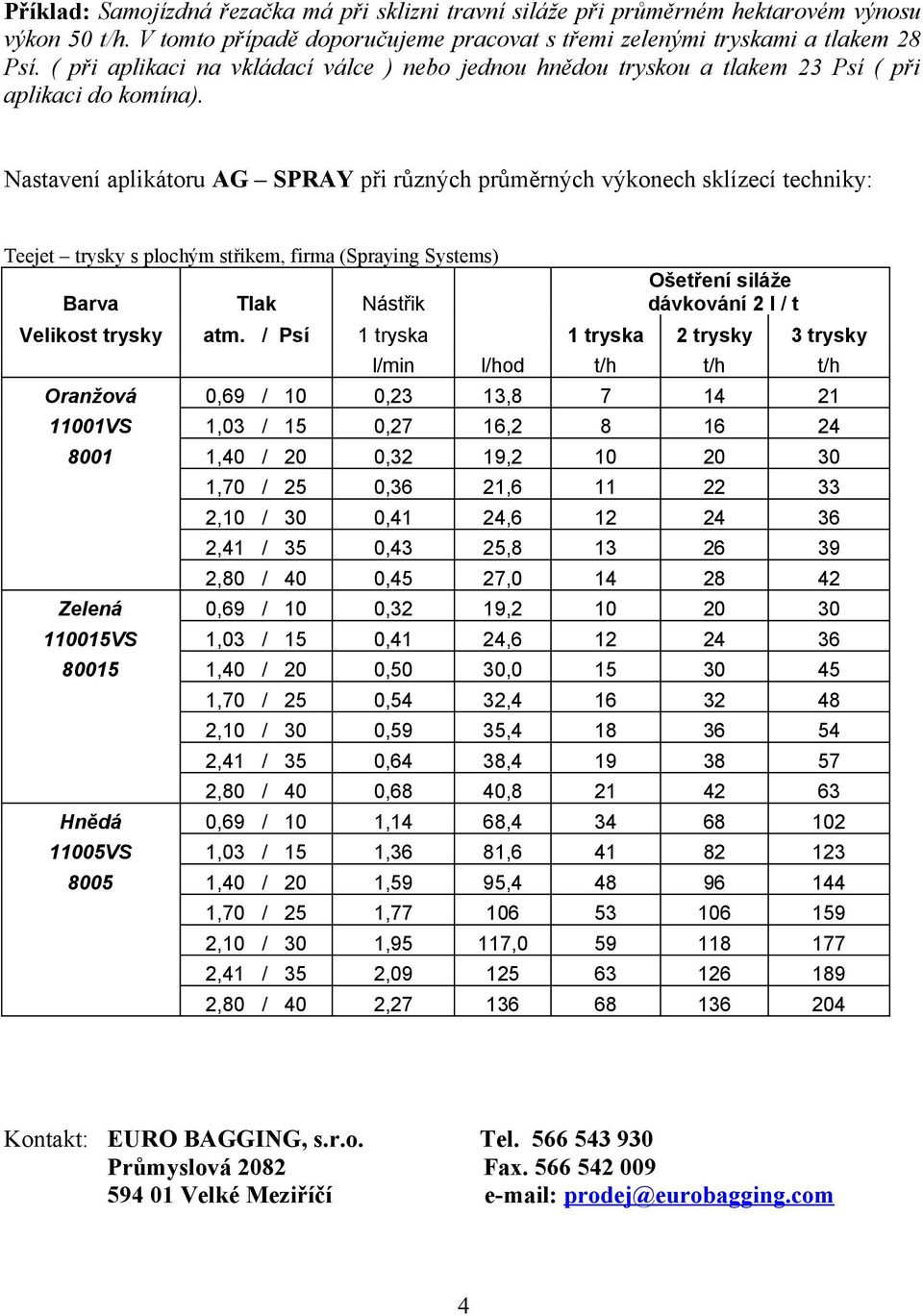 Příklad: Samojízdná řezačka má při sklizni travní siláže při průměrném hektarovém výnosu výkon 50 t/h. V tomto případě doporučujeme pracovat s třemi zelenými tryskami a tlakem 28 Psí. ( při aplikaci na vkládací válce ) nebo jednou hnědou tryskou a tlakem 23 Psí ( při aplikaci do komína).

Nastavení aplikátoru AG – SPRAY při různých průměrných výkonech sklízecí techniky:

Teejet – trysky s plochým střikem, firma (Spraying Systems)

| Barva | Tlak | Nástřik | | Ošetření siláže dávkování 2 l / t | | |
|---|---|---|---|---|---|---|
| Velikost trysky | atm. / Psí | 1 tryska | | 1 tryska | 2 trysky | 3 trysky |
| | | l/min | l/hod | t/h | t/h | t/h |
| Oranžová | 0,69 / 10 | 0,23 | 13,8 | 7 | 14 | 21 |
| 11001VS | 1,03 / 15 | 0,27 | 16,2 | 8 | 16 | 24 |
| 8001 | 1,40 / 20 | 0,32 | 19,2 | 10 | 20 | 30 |
| | 1,70 / 25 | 0,36 | 21,6 | 11 | 22 | 33 |
| | 2,10 / 30 | 0,41 | 24,6 | 12 | 24 | 36 |
| | 2,41 / 35 | 0,43 | 25,8 | 13 | 26 | 39 |
| | 2,80 / 40 | 0,45 | 27,0 | 14 | 28 | 42 |
| Zelená | 0,69 / 10 | 0,32 | 19,2 | 10 | 20 | 30 |
| 110015VS | 1,03 / 15 | 0,41 | 24,6 | 12 | 24 | 36 |
| 80015 | 1,40 / 20 | 0,50 | 30,0 | 15 | 30 | 45 |
| | 1,70 / 25 | 0,54 | 32,4 | 16 | 32 | 48 |
| | 2,10 / 30 | 0,59 | 35,4 | 18 | 36 | 54 |
| | 2,41 / 35 | 0,64 | 38,4 | 19 | 38 | 57 |
| | 2,80 / 40 | 0,68 | 40,8 | 21 | 42 | 63 |
| Hnědá | 0,69 / 10 | 1,14 | 68,4 | 34 | 68 | 102 |
| 11005VS | 1,03 / 15 | 1,36 | 81,6 | 41 | 82 | 123 |
| 8005 | 1,40 / 20 | 1,59 | 95,4 | 48 | 96 | 144 |
| | 1,70 / 25 | 1,77 | 106 | 53 | 106 | 159 |
| | 2,10 / 30 | 1,95 | 117,0 | 59 | 118 | 177 |
| | 2,41 / 35 | 2,09 | 125 | 63 | 126 | 189 |
| | 2,80 / 40 | 2,27 | 136 | 68 | 136 | 204 |

Kontakt: EURO BAGGING, s.r.o. Tel. 566 543 930
Průmyslová 2082 Fax. 566 542 009
594 01 Velké Meziříčí e-mail: prodej@eurobagging.com

4